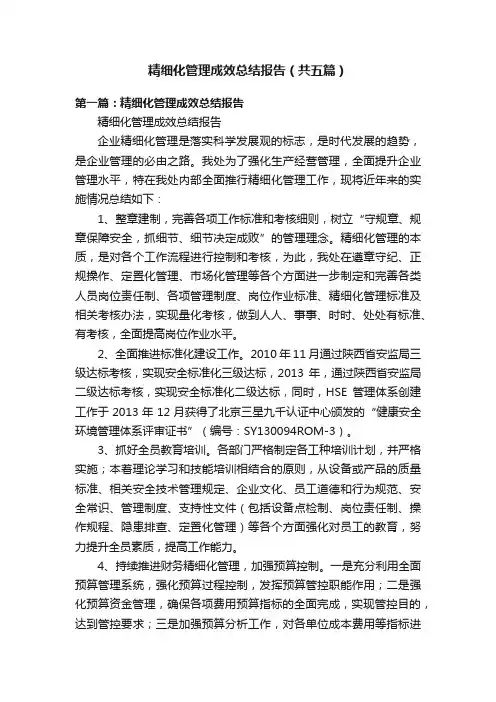 精细化管理成效总结报告（共五篇）

第一篇：精细化管理成效总结报告

精细化管理成效总结报告

企业精细化管理是落实科学发展观的标志，是时代发展的趋势，是企业管理的必由之路。我处为了强化生产经营管理，全面提升企业管理水平，特在我处内部全面推行精细化管理工作，现将近年来的实施情况总结如下：

1、整章建制，完善各项工作标准和考核细则，树立“守规章、规章保障安全，抓细节、细节决定成败”的管理理念。精细化管理的本质，是对各个工作流程进行控制和考核，为此，我处在遵章守纪、正规操作、定置化管理、市场化管理等各个方面进一步制定和完善各类人员岗位责任制、各项管理制度、岗位作业标准、精细化管理标准及相关考核办法，实现量化考核，做到人人、事事、时时、处处有标准、有考核，全面提高岗位作业水平。

2、全面推进标准化建设工作。2010 年 11 月通过陕西省安监局三级达标考核，实现安全标准化三级达标，2013 年，通过陕西省安监局二级达标考核，实现安全标准化二级达标，同时，HSE 管理体系创建工作于 2013 年 12 月获得了北京三星九千认证中心颁发的“健康安全环境管理体系评审证书”（编号：SY130094ROM-3）。

3、抓好全员教育培训。各部门严格制定各工种培训计划，并严格实施；本着理论学习和技能培训相结合的原则，从设备或产品的质量标准、相关安全技术管理规定、企业文化、员工道德和行为规范、安全常识、管理制度、支持性文件（包括设备点检制、岗位责任制、操作规程、隐患排查、定置化管理）等各个方面强化对员工的教育，努力提升全员素质，提高工作能力。

4、持续推进财务精细化管理，加强预算控制。一是充分利用全面预算管理系统，强化预算过程控制，发挥预算管控职能作用；二是强化预算资金管理，确保各项费用预算指标的全面完成，实现管控目的，达到管控要求；三是加强预算分析工作，对各单位成本费用等指标进